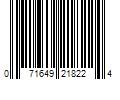 0 71649 21822 4